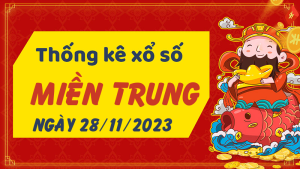 Thống kê xổ số
MIỀN TRUNG
NGÀY 28/11/2023